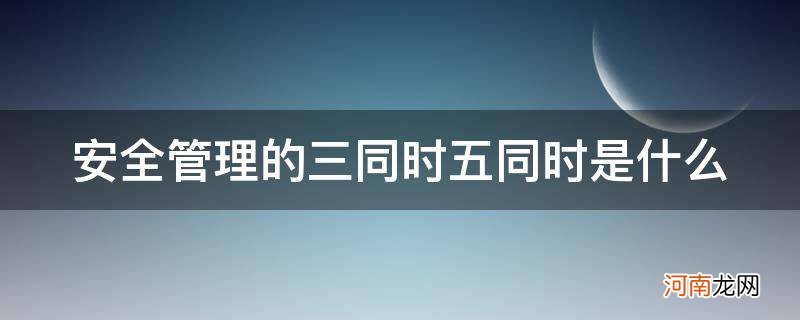 安全管理的三同时五同时是什么

河南龙网